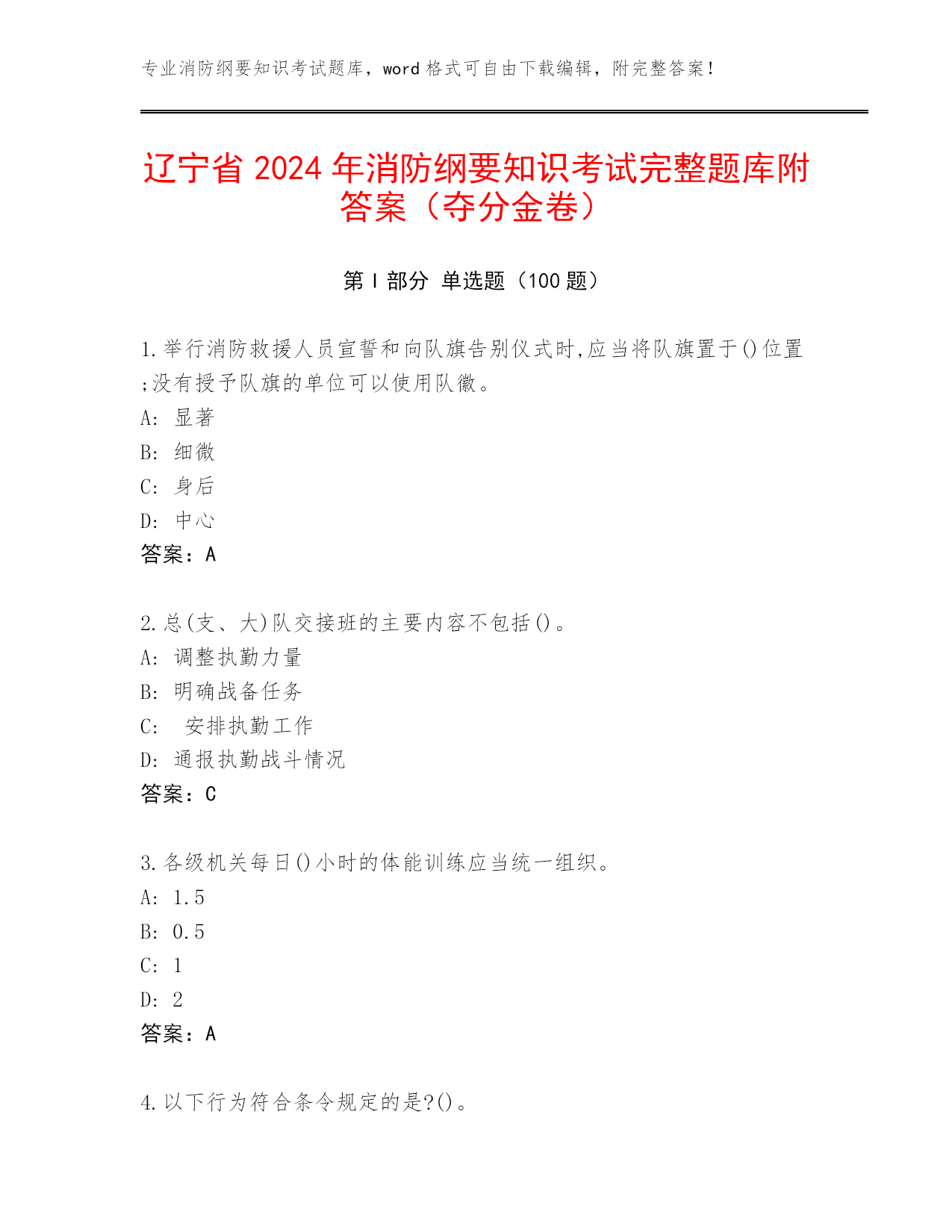 专业消防纲要知识考试题库，word 格式可自由下载编辑，附完整答案！

辽宁省 2024 年消防纲要知识考试完整题库附答案（夺分金卷）

第 I 部分 单选题（100 题）

1.举行消防救援人员宣誓和向队旗告别仪式时,应当将队旗置于()位置;没有授予队旗的单位可以使用队徽。
A: 显著
B: 细微
C: 身后
D: 中心
答案：A

2.总(支、大)队交接班的主要内容不包括()。
A: 调整执勤力量
B: 明确战备任务
C: 安排执勤工作
D: 通报执勤战斗情况
答案：C

3.各级机关每日()小时的体能训练应当统一组织。
A: 1.5
B: 0.5
C: 1
D: 2
答案：A

4.以下行为符合条令规定的是?()。